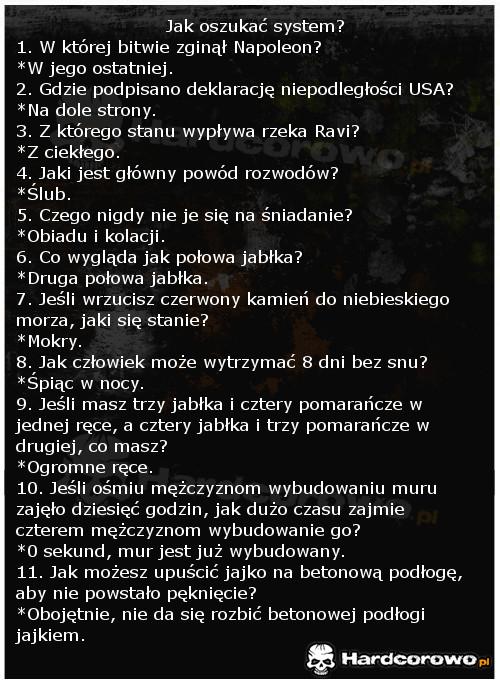 Jak oszukać system?
1. W której bitwie zginął Napoleon?
*W jego ostatniej.
2. Gdzie podpisano deklarację niepodległości USA?
*Na dole strony.
3. Z którego stanu wypływa rzeka Ravi?
*Z ciekłego.
4. Jaki jest główny powód rozwodów?
*Ślub.
5. Czego nigdy nie je się na śniadanie?
*Obiadu i kolacji.
6. Co wygląda jak połowa jabłka?
*Druga połowa jabłka.
7. Jeśli wrzucisz czerwony kamień do niebieskiego morza, jaki się stanie?
*Mokry.
8. Jak człowiek może wytrzymać 8 dni bez snu?
*Śpiąc w nocy.
9. Jeśli masz trzy jabłka i cztery pomarańcze w jednej ręce, a cztery jabłka i trzy pomarańcze w drugiej, co masz?
*Ogromne ręce.
10. Jeśli ośmiu mężczyznom wybudowaniu muru zajęło dziesięć godzin, jak dużo czasu zajmie czterem mężczyznom wybudowanie go?
*0 sekund, mur jest już wybudowany.
11. Jak możesz upuścić jajko na betonową podłogę, aby nie powstało pęknięcie?
*Obojętnie, nie da się rozbić betonowej podłogi jajkiem.

Hardcorowo.pl